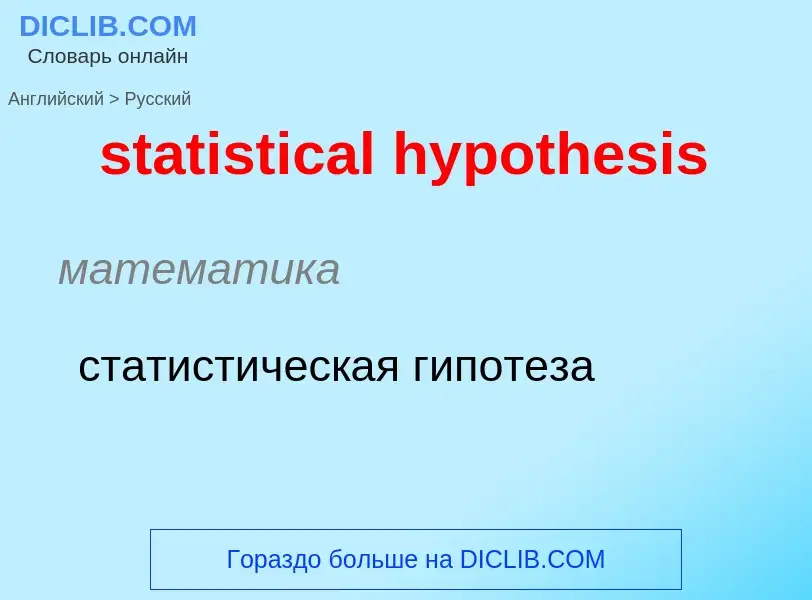 DICLIB.COM
Словарь онлайн

Английский > Русский

statistical hypothesis

математика

статистическая гипотеза

Гораздо больше на DICLIB.COM